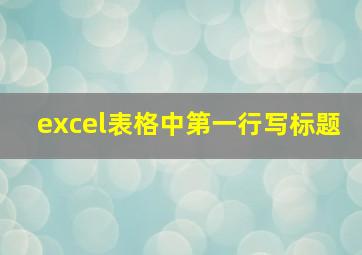 excel表格中第一行写标题